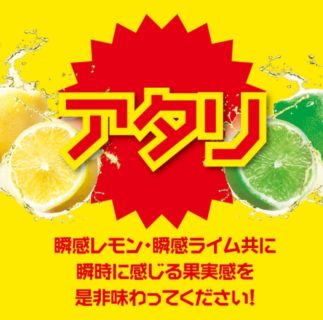 アタリ

瞬感レモン・瞬感ライム共に
瞬時に感じる果実感を
是非味わってください!